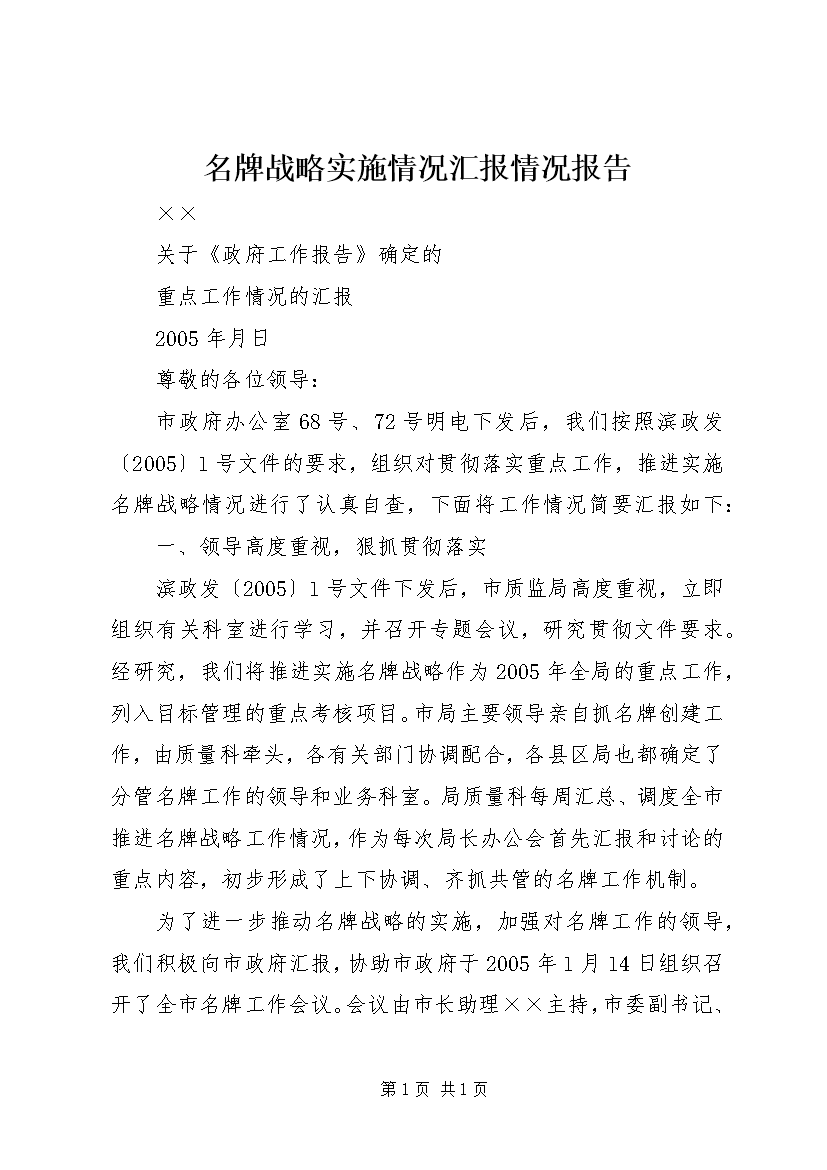 名牌战略实施情况汇报情况报告

××

关于《政府工作报告》确定的

重点工作情况的汇报

2005年月日

尊敬的各位领导：

市政府办公室68号、72号明电下发后，我们按照滨政发〔2005〕1号文件的要求，组织对贯彻落实重点工作，推进实施名牌战略情况进行了认真自查，下面将工作情况简要汇报如下：

一、领导高度重视，狠抓贯彻落实

滨政发〔2005〕1号文件下发后，市质监局高度重视，立即组织有关科室进行学习，并召开专题会议，研究贯彻文件要求。经研究，我们将推进实施名牌战略作为2005年全局的重点工作，列入目标管理的重点考核项目。市局主要领导亲自抓名牌创建工作，由质量科牵头，各有关部门协调配合，各县区局也都确定了分管名牌工作的领导和业务科室。局质量科每周汇总、调度全市推进名牌战略工作情况，作为每次局长办公会首先汇报和讨论的重点内容，初步形成了上下协调、齐抓共管的名牌工作机制。

为了进一步推动名牌战略的实施，加强对名牌工作的领导，我们积极向市政府汇报，协助市政府于2005年1月14日组织召开了全市名牌工作会议。会议由市长助理××主持，市委副书记、

第1页 共1页